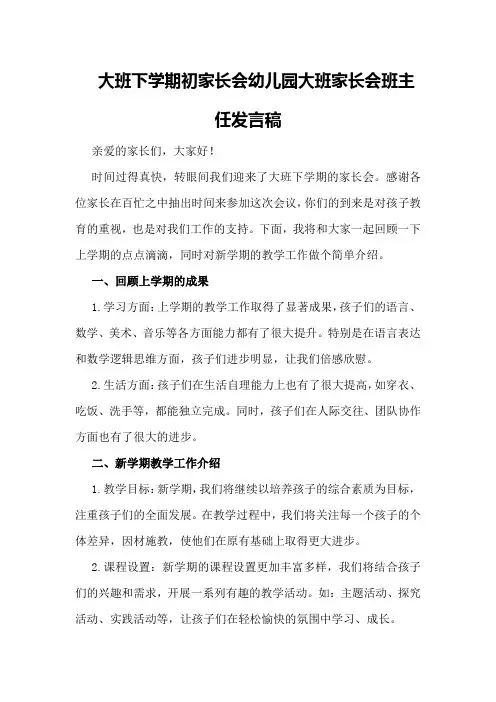 大班下学期初家长会幼儿园大班家长会班主任发言稿

亲爱的家长们，大家好！

时间过得真快，转眼间我们迎来了大班下学期的家长会。感谢各位家长在百忙之中抽出时间来参加这次会议，你们的到来是对孩子教育的重视，也是对我们工作的支持。下面，我将和大家一起回顾一下上学期的点点滴滴，同时对新学期的教学工作做个简单介绍。

一、回顾上学期的成果

1.学习方面：上学期的教学工作取得了显著成果，孩子们的语言、数学、美术、音乐等各方面能力都有了很大提升。特别是在语言表达和数学逻辑思维方面，孩子们进步明显，让我们倍感欣慰。

2.生活方面：孩子们在生活自理能力上也有了很大提高，如穿衣、吃饭、洗手等，都能独立完成。同时，孩子们在人际交往、团队协作方面也有了很大的进步。

二、新学期教学工作介绍

1.教学目标：新学期，我们将继续以培养孩子的综合素质为目标，注重孩子们的全面发展。在教学过程中，我们将关注每一个孩子的个体差异，因材施教，使他们在原有基础上取得更大进步。

2.课程设置：新学期的课程设置更加丰富多样，我们将结合孩子们的兴趣和需求，开展一系列有趣的教学活动。如：主题活动、探究活动、实践活动等，让孩子们在轻松愉快的氛围中学习、成长。